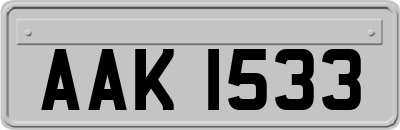 AAK 1533